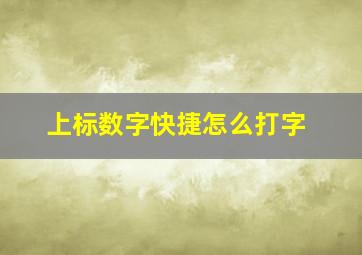 上标数字快捷怎么打字